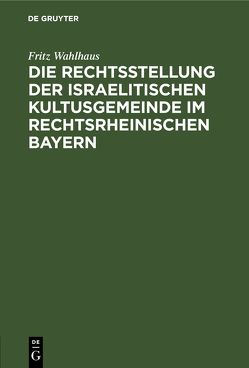 DE GRUYTER

Fritz Wahlhaus

DIE RECHTSSTELLUNG DER ISRAELITISCHEN KULTUSGEMEINDE IM RECHTSRHEINISCHEN BAYERN

DE
G